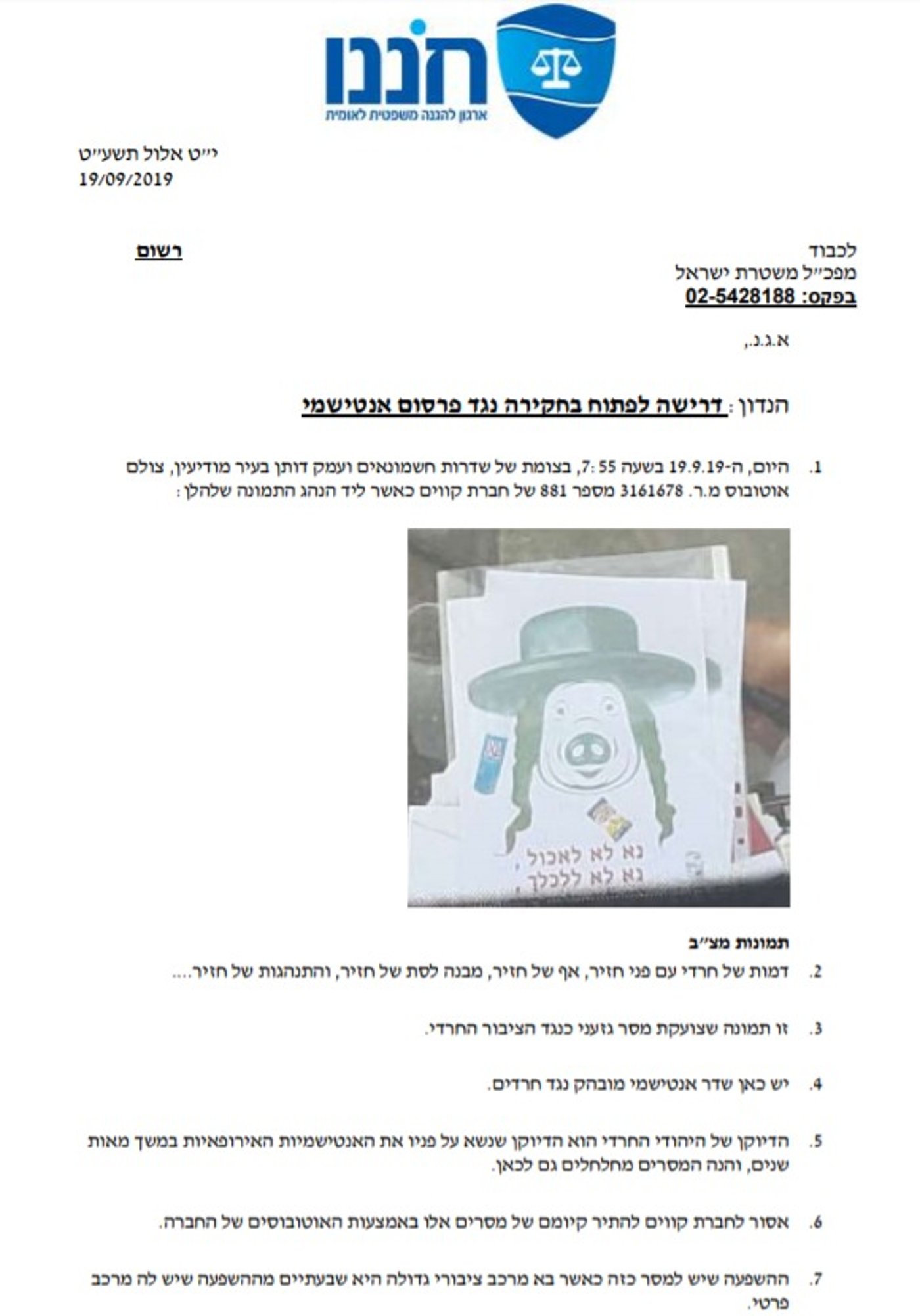 חוננו
ארגון להגנה משפטית לאומית

י״ט אלול תשע״ט
19/09/2019

רשום

לכבוד
מפכ״ל משטרת ישראל
בפקס: 02-5428188

א.ג.נ.,

הנדון: דרישה לפתוח בחקירה נגד פרסום אנטישמי

1. היום, ה-19.9.19 בשעה 7:55, בצומת של שדרות חשמונאים ועמק דותן בעיר מודיעין, צולם אוטובוס מ.ר. 3161678 מספר 881 של חברת קווים כאשר ליד הנהג התמונה שלהלן:

נא לא לאכול
נא לא ללכלך

תמונות מצ״ב

2. דמות של חרדי עם פני חזיר, אף של חזיר, מבנה לסת של חזיר, והתנהגות של חזיר....

3. זו תמונה שצועקת מסר גזעני כנגד הציבור החרדי.

4. יש כאן שדר אנטישמי מובהק נגד חרדים.

5. הדיוקן של היהודי החרדי הוא הדיוקן שנשא על פניו את האנטישמיות האירופאיות במשך מאות שנים, והנה המסרים מחלחלים גם לכאן.

6. אסור לחברת קווים להתיר קיומם של מסרים אלו באמצעות האוטובוסים של החברה.

7. ההשפעה שיש למסר כזה כאשר בא מרכב ציבורי גדולה היא שבעתיים מההשפעה שיש לה מרכב פרטי.